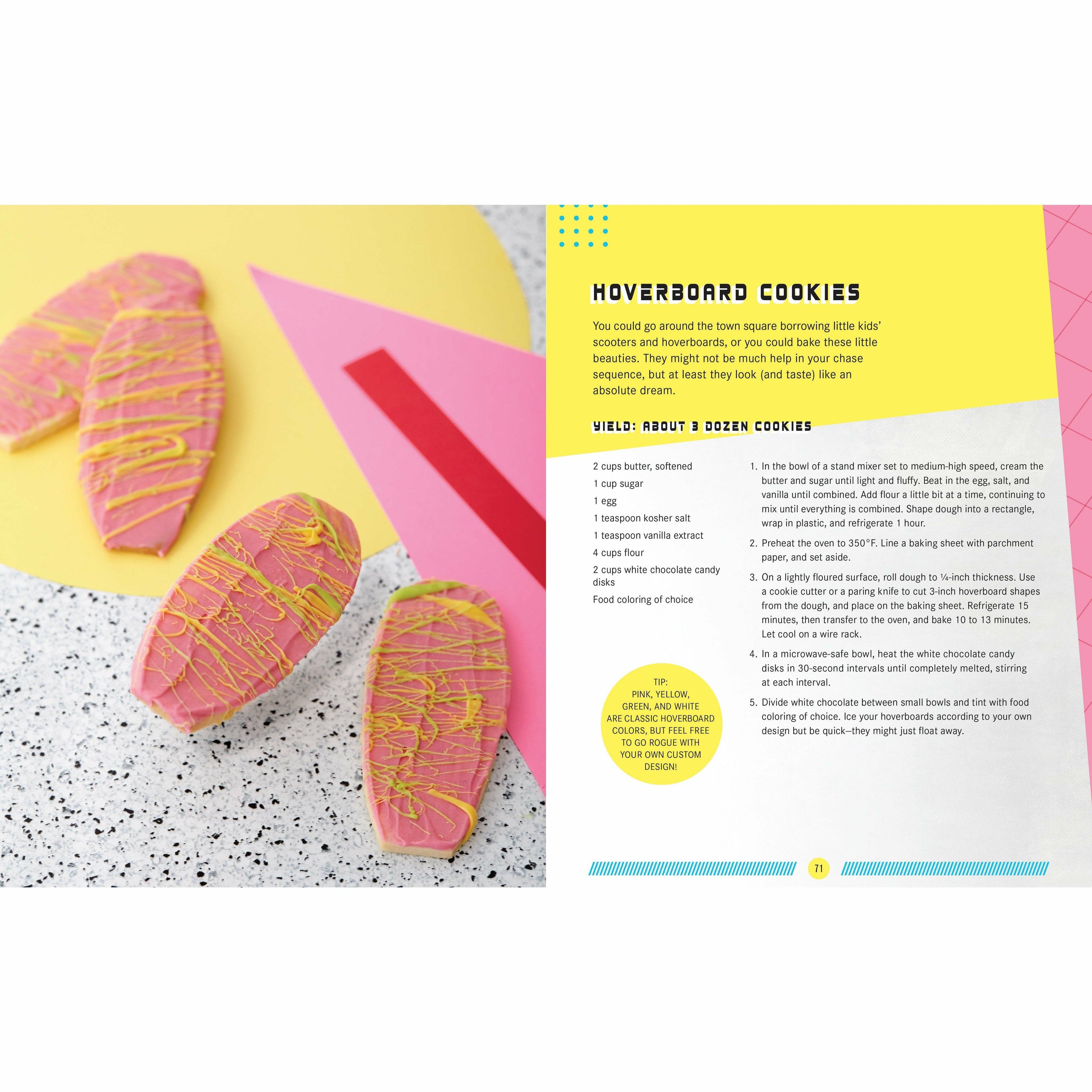 HOVERBOARD COOKIES

You could go around the town square borrowing little kids' scooters and hoverboards, or you could bake these little beauties. They might not be much help in your chase sequence, but at least they look (and taste) like an absolute dream.

YIELD: ABOUT 3 DOZEN COOKIES

2 cups butter, softened
1 cup sugar
1 egg
1 teaspoon kosher salt
1 teaspoon vanilla extract
4 cups flour
2 cups white chocolate candy disks
Food coloring of choice

TIP:
PINK, YELLOW, GREEN, AND WHITE ARE CLASSIC HOVERBOARD COLORS, BUT FEEL FREE TO GO ROGUE WITH YOUR OWN CUSTOM DESIGN!

1. In the bowl of a stand mixer set to medium-high speed, cream the butter and sugar until light and fluffy. Beat in the egg, salt, and vanilla until combined. Add flour a little bit at a time, continuing to mix until everything is combined. Shape dough into a rectangle, wrap in plastic, and refrigerate 1 hour.

2. Preheat the oven to 350°F. Line a baking sheet with parchment paper, and set aside.

3. On a lightly floured surface, roll dough to ¼-inch thickness. Use a cookie cutter or a paring knife to cut 3-inch hoverboard shapes from the dough, and place on the baking sheet. Refrigerate 15 minutes, then transfer to the oven, and bake 10 to 13 minutes. Let cool on a wire rack.

4. In a microwave-safe bowl, heat the white chocolate candy disks in 30-second intervals until completely melted, stirring at each interval.

5. Divide white chocolate between small bowls and tint with food coloring of choice. Ice your hoverboards according to your own design but be quick—they might just float away.

71